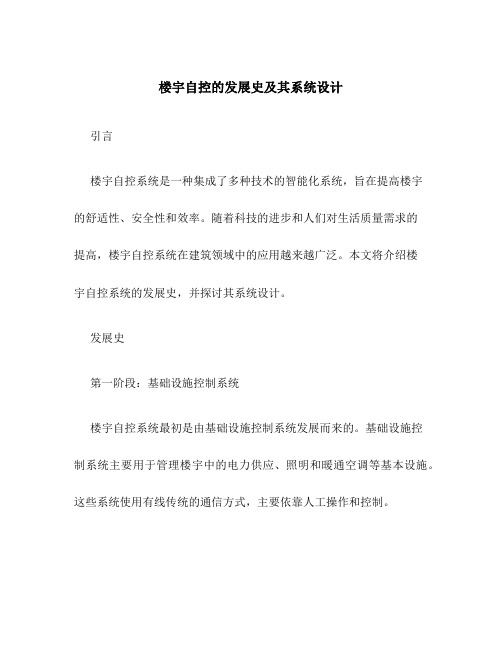 楼宇自控的发展史及其系统设计

引言

楼宇自控系统是一种集成了多种技术的智能化系统，旨在提高楼宇的舒适性、安全性和效率。随着科技的进步和人们对生活质量需求的提高，楼宇自控系统在建筑领域中的应用越来越广泛。本文将介绍楼宇自控系统的发展史，并探讨其系统设计。

发展史

第一阶段：基础设施控制系统

楼宇自控系统最初是由基础设施控制系统发展而来的。基础设施控制系统主要用于管理楼宇中的电力供应、照明和暖通空调等基本设施。这些系统使用有线传统的通信方式，主要依靠人工操作和控制。